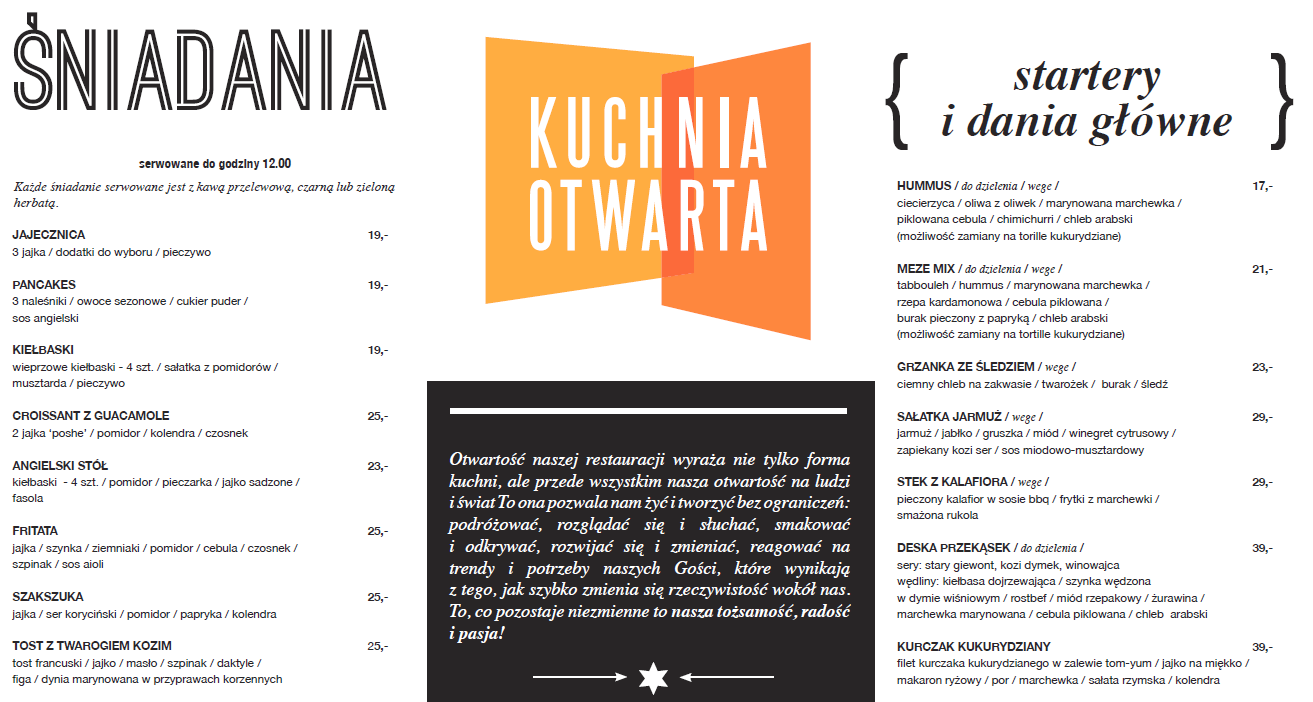 ŚNIADANIA

serwowane do godziny 12.00

Każde śniadanie serwowane jest z kawą przelewową, czarną lub zieloną herbatą.

JAJECZNICA 19,-
3 jajka / dodatki do wyboru / pieczywo

PANCAKES 19,-
3 naleśniki / owoce sezonowe / cukier puder / sos angielski

KIEŁBASKI 19,-
wieprzowe kiełbaski - 4 szt. / sałatka z pomidorów / musztarda / pieczywo

CROISSANT Z GUACAMOLE 25,-
2 jajka 'poshe' / pomidor / kolendra / czosnek

ANGIELSKI STÓŁ 23,-
kiełbaski - 4 szt. / pomidor / pieczarka / jajko sadzone / fasola

FRITATA 25,-
jajka / szynka / ziemniaki / pomidor / cebula / czosnek / szpinak / sos aioli

SZAKSZUKA 25,-
jajka / ser koryciński / pomidor / papryka / kolendra

TOST Z TWAROGIEM KOZIM 25,-
tost francuski / jajko / masło / szpinak / daktyle / figa / dynia marynowana w przyprawach korzennych

KUCHNIA OTWARTA

Otwartość naszej restauracji wyraża nie tylko forma kuchni, ale przede wszystkim nasza otwartość na ludzi i świat To ona pozwala nam żyć i tworzyć bez ograniczeń: podróżować, rozglądać się i słuchać, smakować i odkrywać, rozwijać się i zmieniać, reagować na trendy i potrzeby naszych Gości, które wynikają z tego, jak szybko zmienia się rzeczywistość wokół nas. To, co pozostaje niezmienne to nasza tożsamość, radość i pasja!

{ startery i dania główne }

HUMMUS / do dzielenia / wege / 17,-
ciecierzyca / oliwa z oliwek / marynowana marchewka / piklowana cebula / chimichurri / chleb arabski (możliwość zamiany na torille kukurydziane)

MEZE MIX / do dzielenia / wege / 21,-
tabbouleh / hummus / marynowana marchewka / rzepa kardamonowa / cebula piklowana / burak pieczony z papryką / chleb arabski (możliwość zamiany na tortille kukurydziane)

GRZANKA ZE ŚLEDZIEM / wege / 23,-
ciemny chleb na zakwasie / twarożek / burak / śledź

SAŁATKA JARMUŻ / wege / 29,-
jarmuż / jabłko / gruszka / miód / winegret cytrusowy / zapiekany kozi ser / sos miodowo-musztardowy

STEK Z KALAFIORA / wege / 29,-
pieczony kalafior w sosie bbq / frytki z marchewki / smażona rukola

DESKA PRZEKĄSEK / do dzielenia / 39,-
sery: stary giewont, kozi dymek, winowajca
wędliny: kiełbasa dojrzewająca / szynka wędzona w dymie wiśniowym / rostbef / miód rzepakowy / żurawina / marchewka marynowana / cebula piklowana / chleb arabski

KURCZAK KUKURYDZIANY 39,-
filet kurczaka kukurydzianego w zalewie tom-yum / jajko na miękko / makaron ryżowy / por / marchewka / sałata rzymska / kolendra